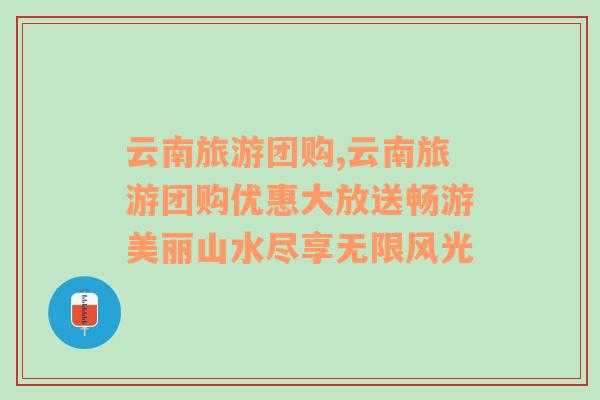 云南旅游团购,云南旅游团购优惠大放送畅游美丽山水尽享无限风光